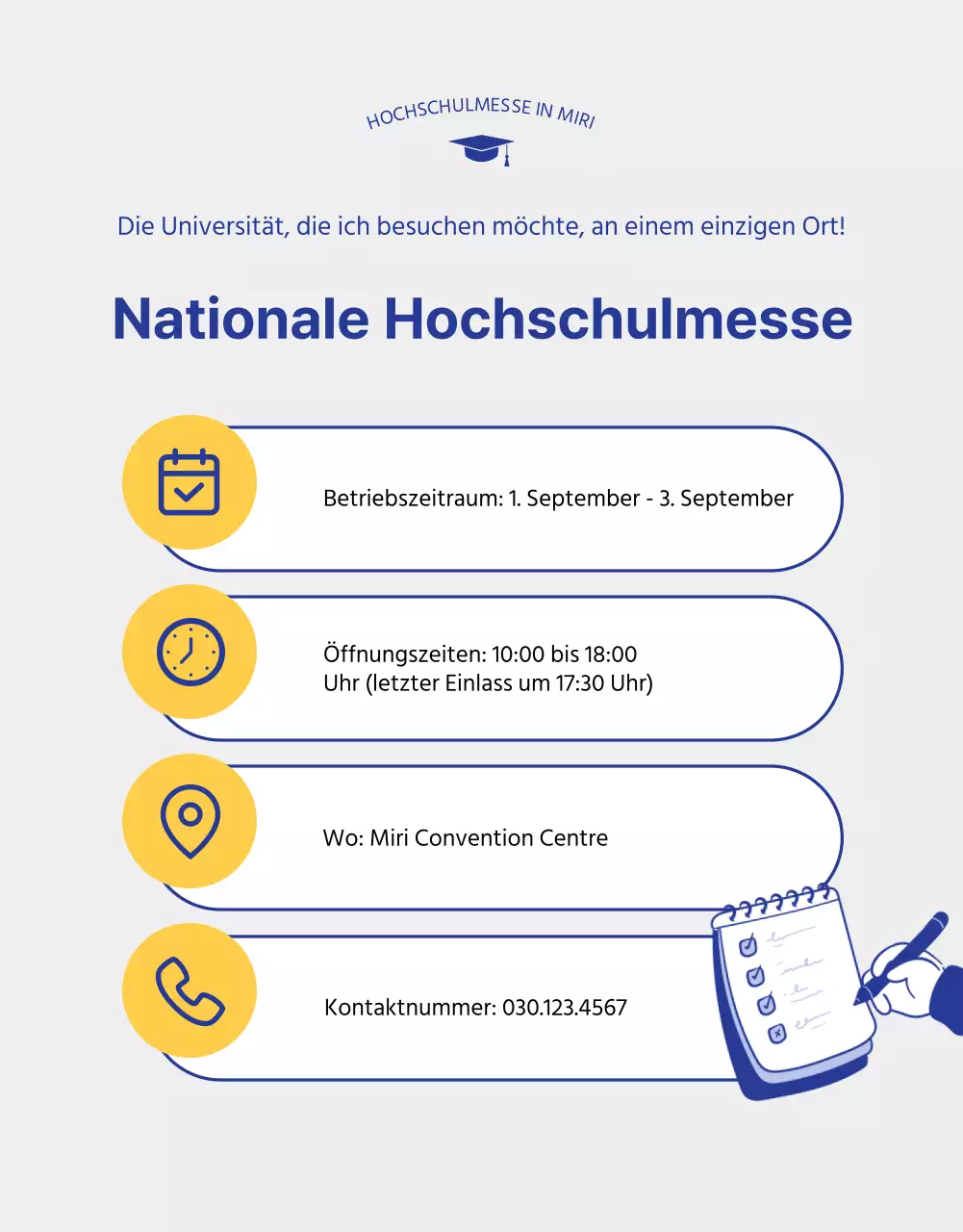 HOCHSCHULMESSE IN MIRI

Die Universität, die ich besuchen möchte, an einem einzigen Ort!

Nationale Hochschulmesse

Betriebszeitraum: 1. September - 3. September

Öffnungszeiten: 10:00 bis 18:00 Uhr (letzter Einlass um 17:30 Uhr)

Wo: Miri Convention Centre

Kontaktnummer: 030.123.4567